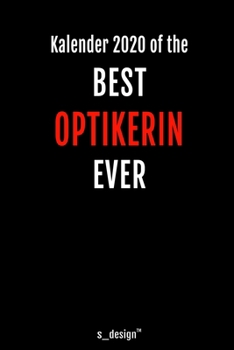 Kalender 2020 of the
BEST
OPTIKERIN
EVER

s_design™